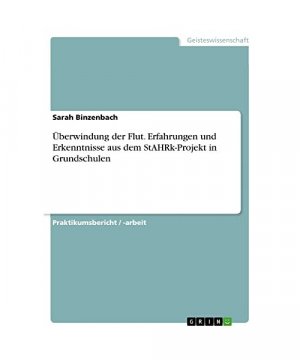 Geisteswissenschaft

Sarah Binzenbach

Überwindung der Flut. Erfahrungen und Erkenntnisse aus dem StAHRk-Projekt in Grundschulen

Praktikumsbericht / -arbeit

GRIN